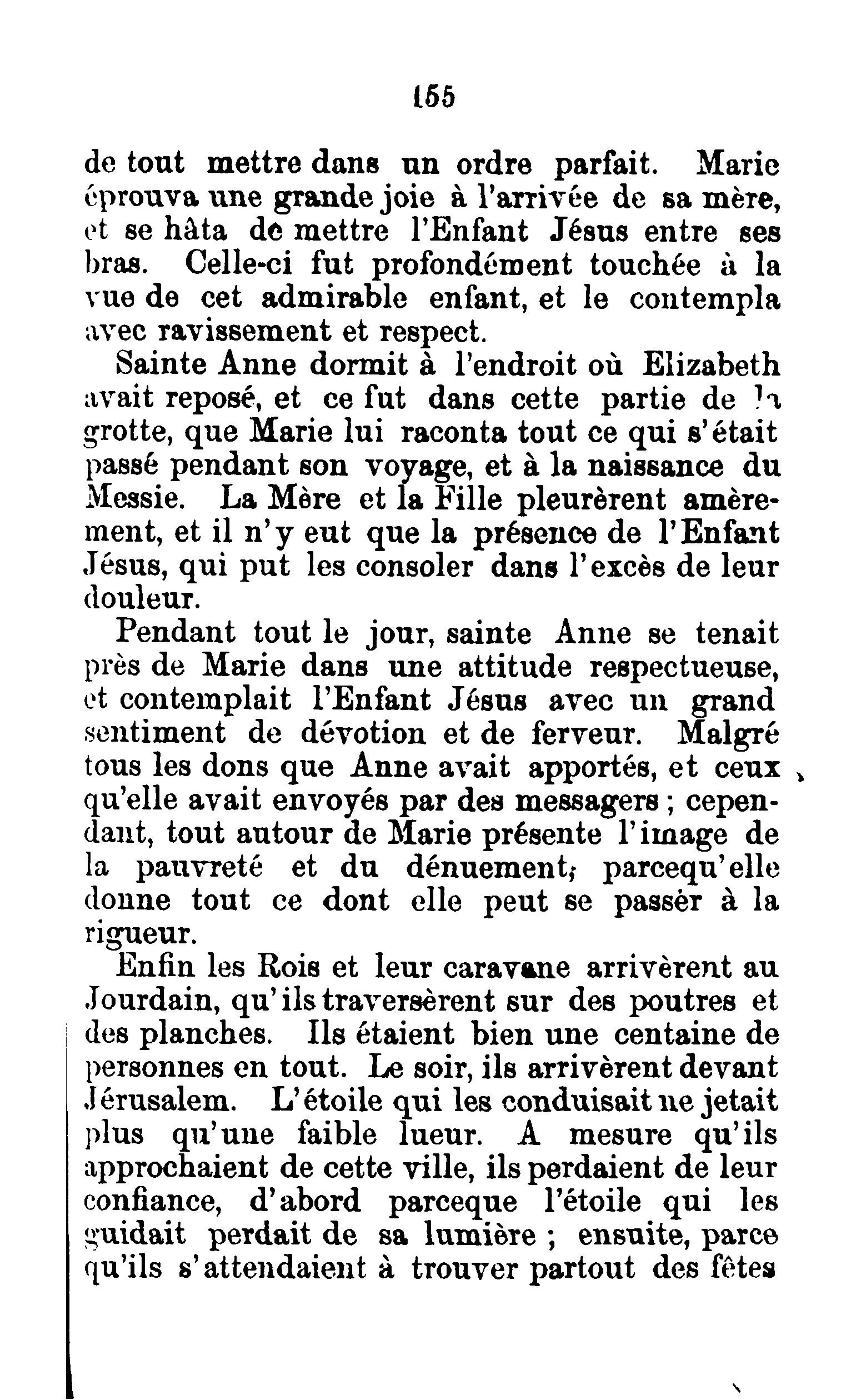 155

de tout mettre dans un ordre parfait. Marie éprouva une grande joie à l'arrivée de sa mère, et se hâta de mettre l'Enfant Jésus entre ses bras. Celle-ci fut profondément touchée à la vue de cet admirable enfant, et le contempla avec ravissement et respect.

Sainte Anne dormit à l'endroit où Elizabeth avait reposé, et ce fut dans cette partie de la grotte, que Marie lui raconta tout ce qui s'était passé pendant son voyage, et à la naissance du Messie. La Mère et la Fille pleurèrent amèrement, et il n'y eut que la présence de l'Enfant Jésus, qui put les consoler dans l'excès de leur douleur.

Pendant tout le jour, sainte Anne se tenait près de Marie dans une attitude respectueuse, et contemplait l'Enfant Jésus avec un grand sentiment de dévotion et de ferveur. Malgré tous les dons que Anne avait apportés, et ceux qu'elle avait envoyés par des messagers ; cependant, tout autour de Marie présente l'image de la pauvreté et du dénuement, parcequ'elle donne tout ce dont elle peut se passèr à la rigueur.

Enfin les Rois et leur caravane arrivèrent au Jourdain, qu'ils traversèrent sur des poutres et des planches. Ils étaient bien une centaine de personnes en tout. Le soir, ils arrivèrent devant Jérusalem. L'étoile qui les conduisait ne jetait plus qu'une faible lueur. A mesure qu'ils approchaient de cette ville, ils perdaient de leur confiance, d'abord parceque l'étoile qui les guidait perdait de sa lumière ; ensuite, parce qu'ils s'attendaient à trouver partout des fêtes